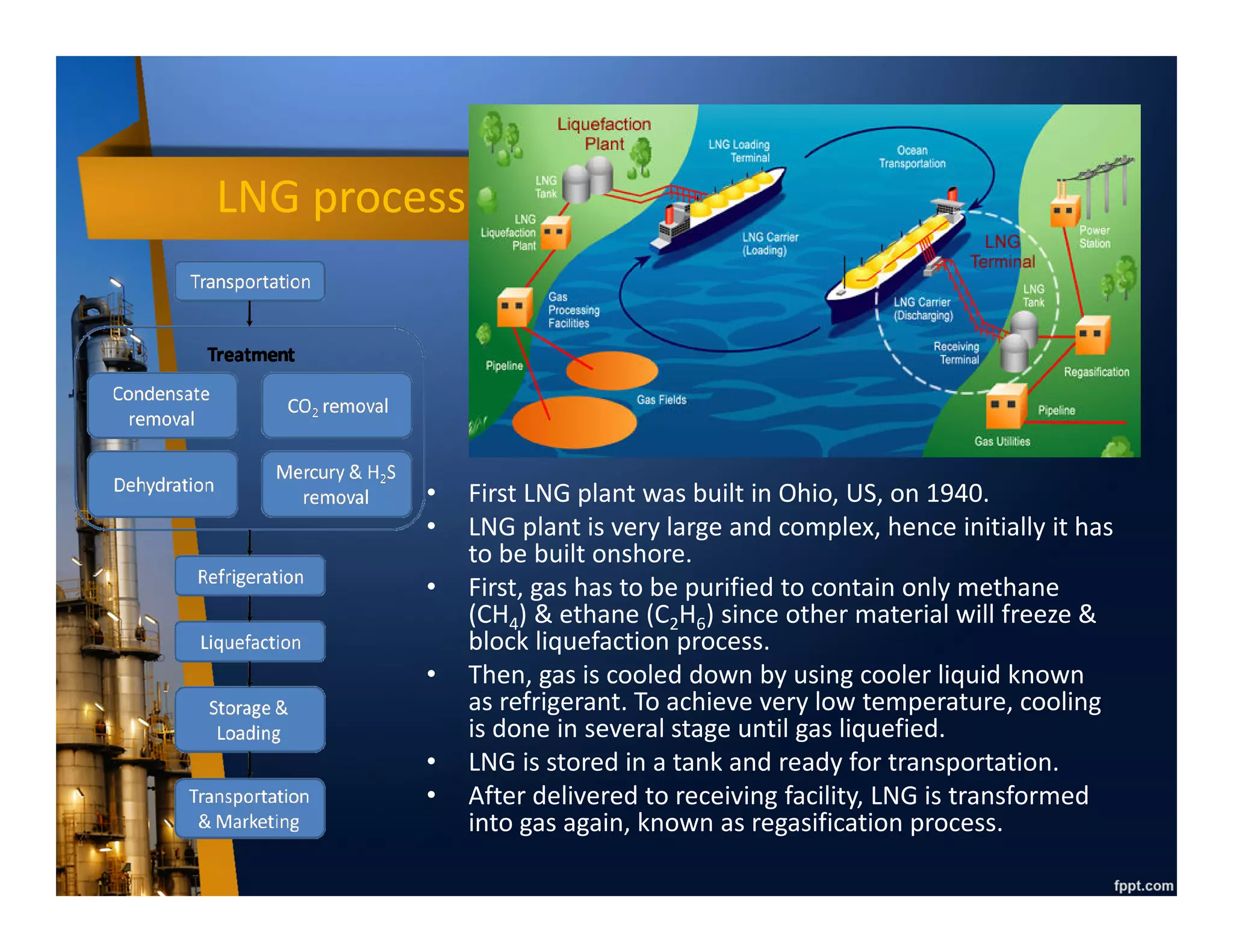 LNG process

Transportation

Treatment

Condensate removal

$CO_2$ removal

Dehydration

Mercury & $H_2S$ removal

Refrigeration

Liquefaction

Storage & Loading

Transportation & Marketing

Liquefaction Plant

LNG Tank

LNG Liquefaction Plant

Gas Processing Facilities

Pipeline

Gas Fields

LNG Loading Terminal

LNG Carrier (Loading)

Ocean Transportation

LNG Terminal

LNG Carrier (Discharging)

Receiving Terminal

LNG Tank

Power Station

Regasification

Pipeline

Gas Utilities

• First LNG plant was built in Ohio, US, on 1940.
• LNG plant is very large and complex, hence initially it has to be built onshore.
• First, gas has to be purified to contain only methane ($CH_4$) & ethane ($C_2H_6$) since other material will freeze & block liquefaction process.
• Then, gas is cooled down by using cooler liquid known as refrigerant. To achieve very low temperature, cooling is done in several stage until gas liquefied.
• LNG is stored in a tank and ready for transportation.
• After delivered to receiving facility, LNG is transformed into gas again, known as regasification process.

fppt.com